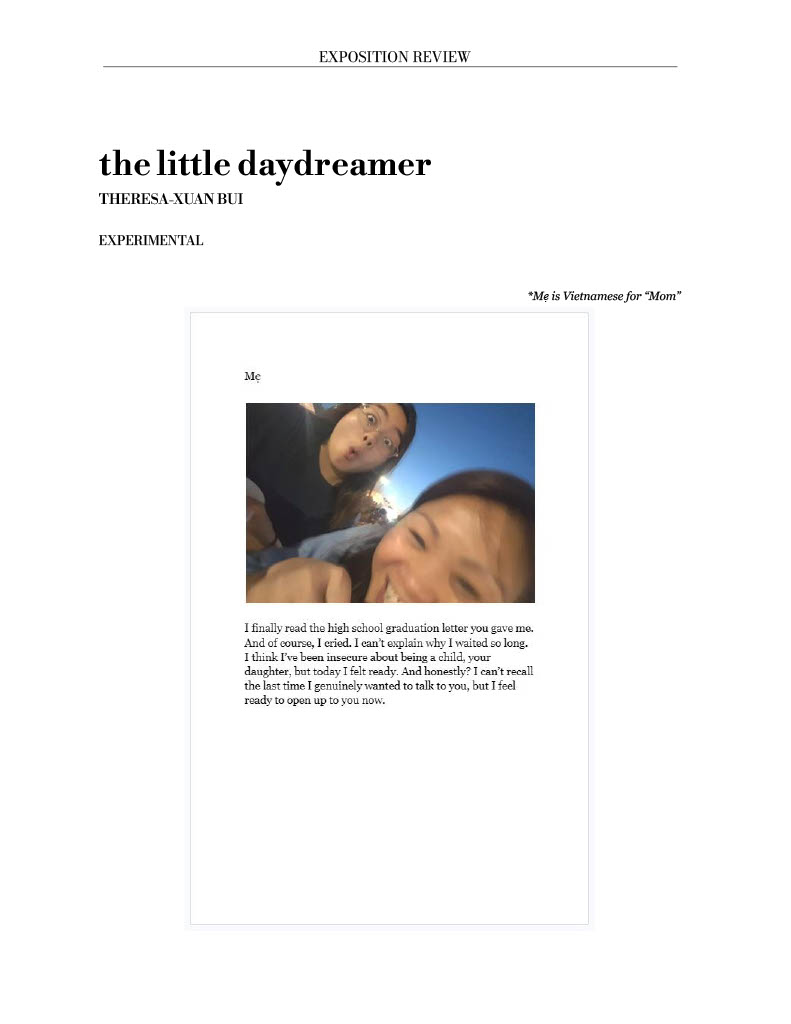 EXPOSITION REVIEW

the little daydreamer

THERESA-XUAN BUI

EXPERIMENTAL

*Mẹ is Vietnamese for "Mom"

Mẹ

I finally read the high school graduation letter you gave me. And of course, I cried. I can't explain why I waited so long. I think I've been insecure about being a child, your daughter, but today I felt ready. And honestly? I can't recall the last time I genuinely wanted to talk to you, but I feel ready to open up to you now.